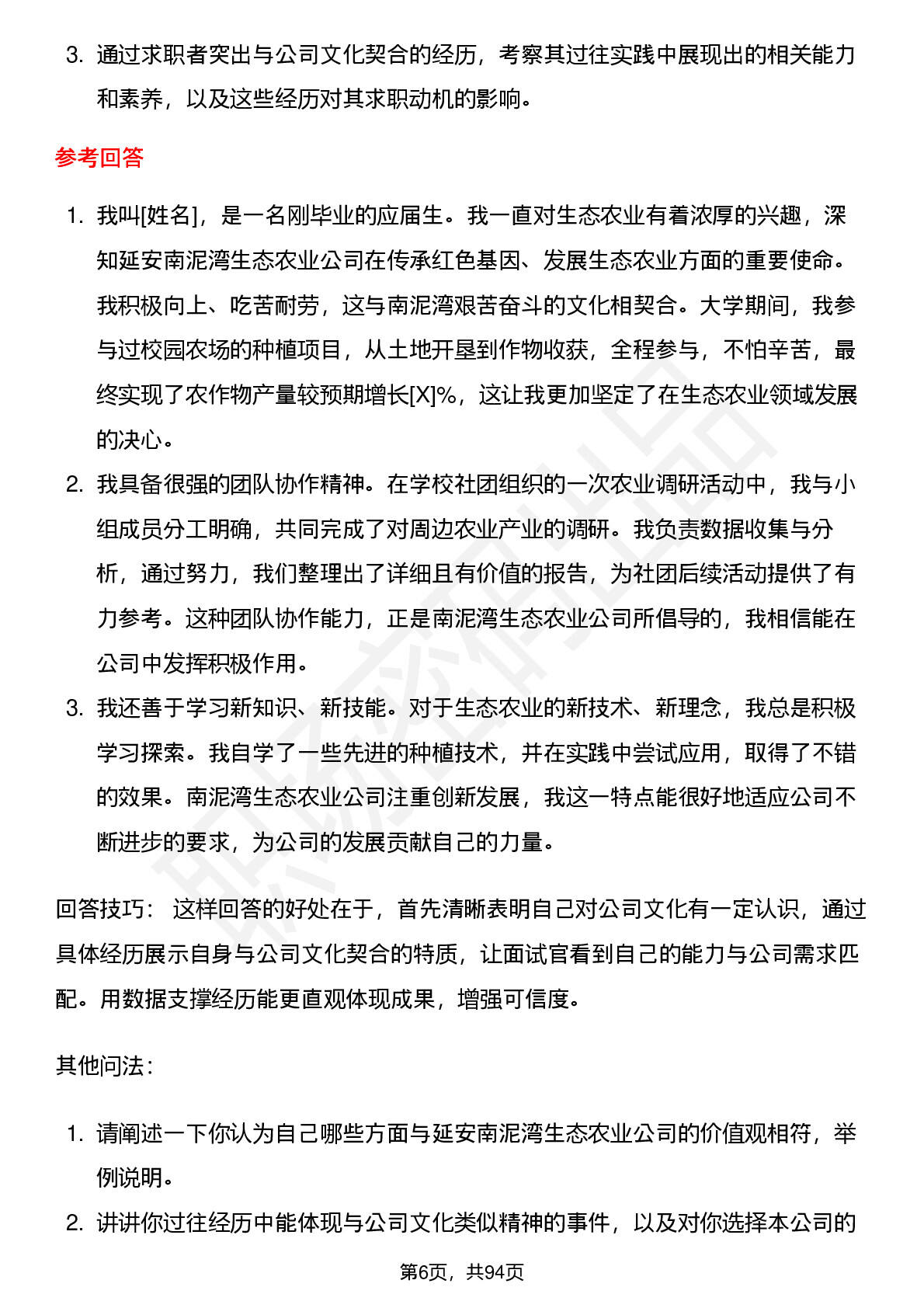 3. 通过求职者突出与公司文化契合的经历，考察其过往实践中展现出的相关能力和素养，以及这些经历对其求职动机的影响。

参考回答

1. 我叫[姓名]，是一名刚毕业的应届生。我一直对生态农业有着浓厚的兴趣，深知延安南泥湾生态农业公司在传承红色基因、发展生态农业方面的重要使命。我积极向上、吃苦耐劳，这与南泥湾艰苦奋斗的文化相契合。大学期间，我参与过校园农场的种植项目，从土地开垦到作物收获，全程参与，不怕辛苦，最终实现了农作物产量较预期增长[X]%，这让我更加坚定了在生态农业领域发展的决心。
2. 我具备很强的团队协作精神。在学校社团组织的一次农业调研活动中，我与小组成员分工明确，共同完成了对周边农业产业的调研。我负责数据收集与分析，通过努力，我们整理出了详细且有价值的报告，为社团后续活动提供了有力参考。这种团队协作能力，正是南泥湾生态农业公司所倡导的，我相信能在公司中发挥积极作用。
3. 我还善于学习新知识、新技能。对于生态农业的新技术、新理念，我总是积极学习探索。我自学了一些先进的种植技术，并在实践中尝试应用，取得了不错的效果。南泥湾生态农业公司注重创新发展，我这一特点能很好地适应公司不断进步的要求，为公司的发展贡献自己的力量。

回答技巧： 这样回答的好处在于，首先清晰表明自己对公司文化有一定认识，通过具体经历展示自身与公司文化契合的特质，让面试官看到自己的能力与公司需求匹配。用数据支撑经历能更直观体现成果，增强可信度。

其他问法：

1. 请阐述一下你认为自己哪些方面与延安南泥湾生态农业公司的价值观相符，举例说明。
2. 讲讲你过往经历中能体现与公司文化类似精神的事件，以及对你选择本公司的

第6页，共94页